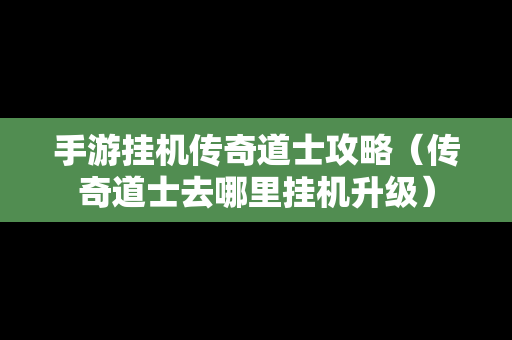 手游挂机传奇道士攻略（传奇道士去哪里挂机升级）